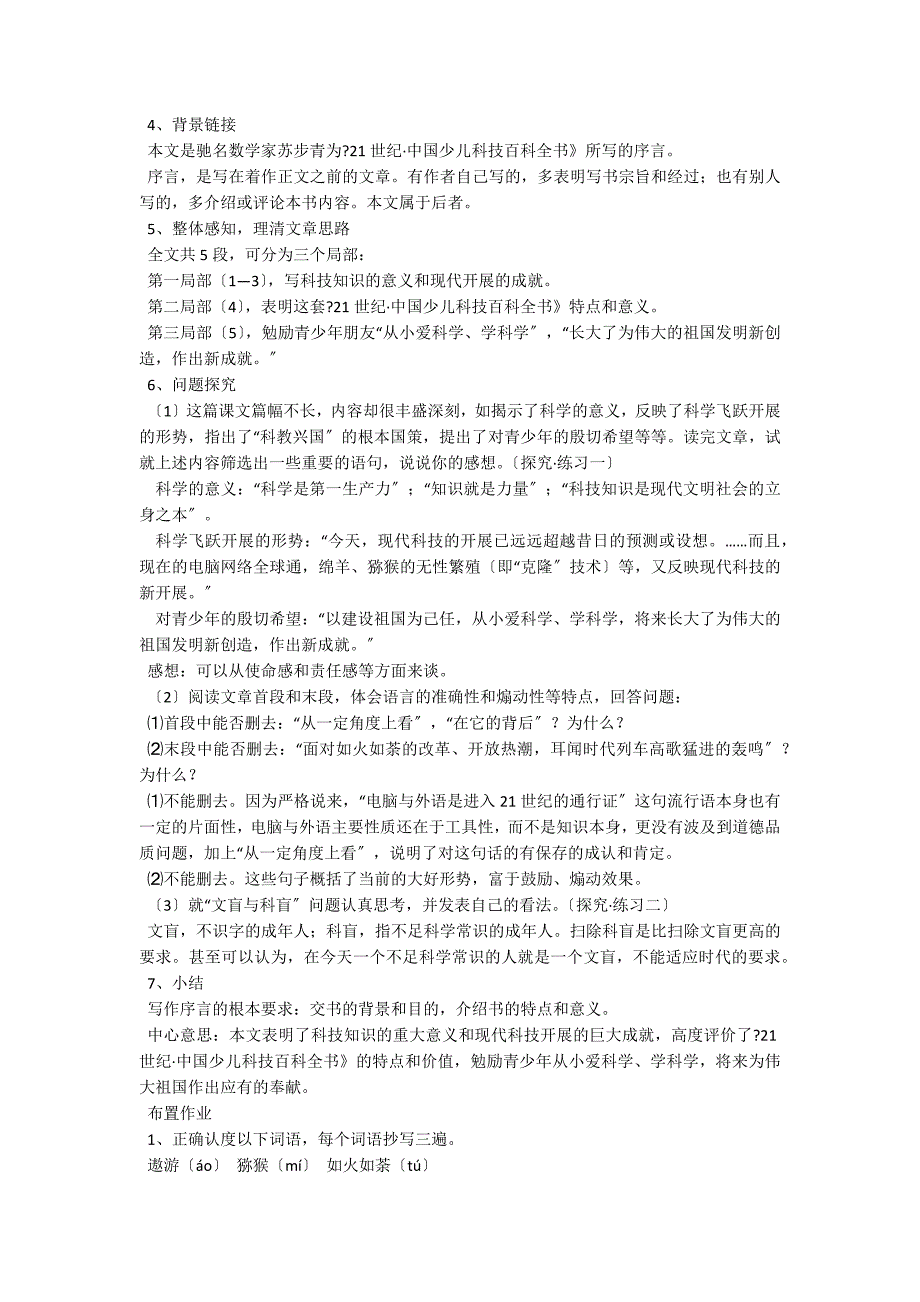 4、背景链接

本文是驰名数学家苏步青为?21 世纪·中国少儿科技百科全书》所写的序言。

序言，是写在着作正文之前的文章。有作者自己写的，多表明写书宗旨和经过；也有别人写的，多介绍或评论本书内容。本文属于后者。

5、整体感知，理清文章思路

全文共 5 段，可分为三个局部：

第一局部〔1—3〕，写科技知识的意义和现代开展的成就。

第二局部〔4〕，表明这套?21 世纪·中国少儿科技百科全书》特点和意义。

第三局部〔5〕，勉励青少年朋友“从小爱科学、学科学〞，“长大了为伟大的祖国发明新创造，作出新成就。〞

6、问题探究

〔1〕这篇课文篇幅不长，内容却很丰盛深刻，如揭示了科学的意义，反映了科学飞跃开展的形势，指出了“科教兴国〞的根本国策，提出了对青少年的殷切希望等等。读完文章，试就上述内容筛选出一些重要的语句，说说你的感想。〔探究·练习一〕

科学的意义：“科学是第一生产力〞；“知识就是力量〞；“科技知识是现代文明社会的立身之本〞。

科学飞跃开展的形势：“今天，现代科技的开展已远远超越昔日的预测或设想。……而且，现在的电脑网络全球通，绵羊、猕猴的无性繁殖〔即“克隆〞技术〕等，又反映现代科技的新开展。〞

对青少年的殷切希望：“以建设祖国为己任，从小爱科学、学科学，将来长大了为伟大的祖国发明新创造，作出新成就。〞

感想：可以从使命感和责任感等方面来谈。

〔2〕阅读文章首段和末段，体会语言的准确性和煽动性等特点，回答问题：

⑴首段中能否删去：“从一定角度上看〞，“在它的背后〞？为什么？

⑵末段中能否删去：“面对如火如荼的改革、开放热潮，耳闻时代列车高歌猛进的轰鸣〞？为什么？

⑴不能删去。因为严格说来，“电脑与外语是进入 21 世纪的通行证〞这句流行语本身也有一定的片面性，电脑与外语主要性质还在于工具性，而不是知识本身，更没有波及到道德品质问题，加上“从一定角度上看〞，说明了对这句话的有保存的成认和肯定。

⑵不能删去。这些句子概括了当前的大好形势，富于鼓励、煽动效果。

〔3〕就“文盲与科盲〞问题认真思考，并发表自己的看法。〔探究·练习二〕

文盲，不识字的成年人；科盲，指不足科学常识的成年人。扫除科盲是比扫除文盲更高的要求。甚至可以认为，在今天一个不足科学常识的人就是一个文盲，不能适应时代的要求。

7、小结

写作序言的根本要求：交书的背景和目的，介绍书的特点和意义。

中心意思：本文表明了科技知识的重大意义和现代科技开展的巨大成就，高度评价了?21 世纪·中国少儿科技百科全书》的特点和价值，勉励青少年从小爱科学、学科学，将来为伟大祖国作出应有的奉献。

布置作业

1、正确认度以下词语，每个词语抄写三遍。

遨游〔áo〕 猕猴〔mí〕 如火如荼〔tú〕